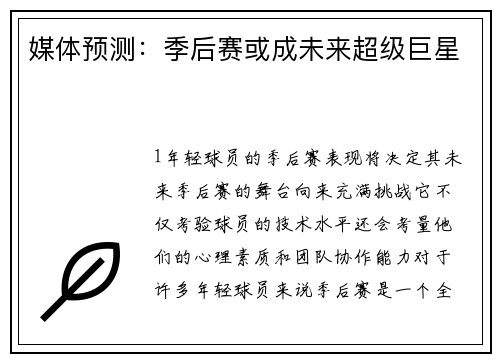 媒体预测：季后赛或成未来超级巨星

1年轻球员的季后赛表现将决定其未来季后赛的舞台向来充满挑战它不仅考验球员的技术水平还会考量他们的心理素质和团队协作能力对于许多年轻球员来说季后赛是一个全